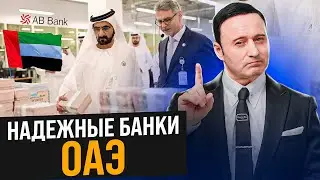 AB Bank

НАДЕЖНЫЕ БАНКИ
ОАЭ